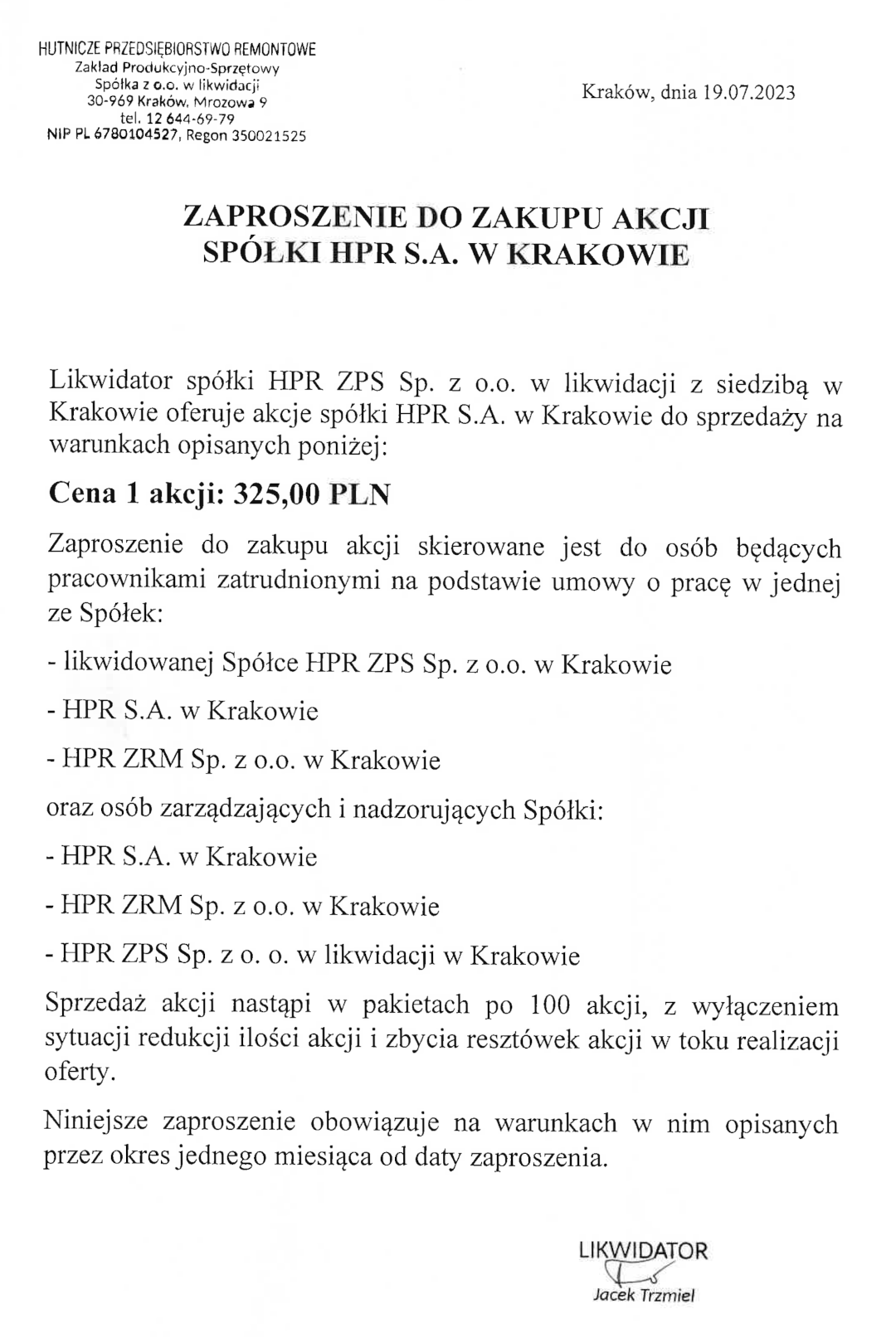 HUTNICZE PRZEDSIĘBIORSTWO REMONTOWE
Zakład Produkcyjno-Sprzętowy
Spółka z o.o. w likwidacji
30-969 Kraków, Mrozowa 9
tel. 12 644-69-79
NIP PL 6780104527, Regon 350021525

Kraków, dnia 19.07.2023

ZAPROSZENIE DO ZAKUPU AKCJI
SPÓŁKI HPR S.A. W KRAKOWIE

Likwidator spółki HPR ZPS Sp. z o.o. w likwidacji z siedzibą w Krakowie oferuje akcje spółki HPR S.A. w Krakowie do sprzedaży na warunkach opisanych poniżej:

Cena 1 akcji: 325,00 PLN

Zaproszenie do zakupu akcji skierowane jest do osób będących pracownikami zatrudnionymi na podstawie umowy o pracę w jednej ze Spółek:

- likwidowanej Spółce HPR ZPS Sp. z o.o. w Krakowie

- HPR S.A. w Krakowie

- HPR ZRM Sp. z o.o. w Krakowie

oraz osób zarządzających i nadzorujących Spółki:

- HPR S.A. w Krakowie

- HPR ZRM Sp. z o.o. w Krakowie

- HPR ZPS Sp. z o. o. w likwidacji w Krakowie

Sprzedaż akcji nastąpi w pakietach po 100 akcji, z wyłączeniem sytuacji redukcji ilości akcji i zbycia resztówek akcji w toku realizacji oferty.

Niniejsze zaproszenie obowiązuje na warunkach w nim opisanych przez okres jednego miesiąca od daty zaproszenia.

LIKWIDATOR
Jacek Trzmiel